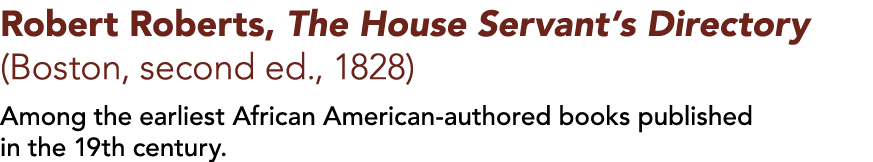 Robert Roberts, The House Servant's Directory (Boston, second ed., 1828)

Among the earliest African American-authored books published in the 19th century.